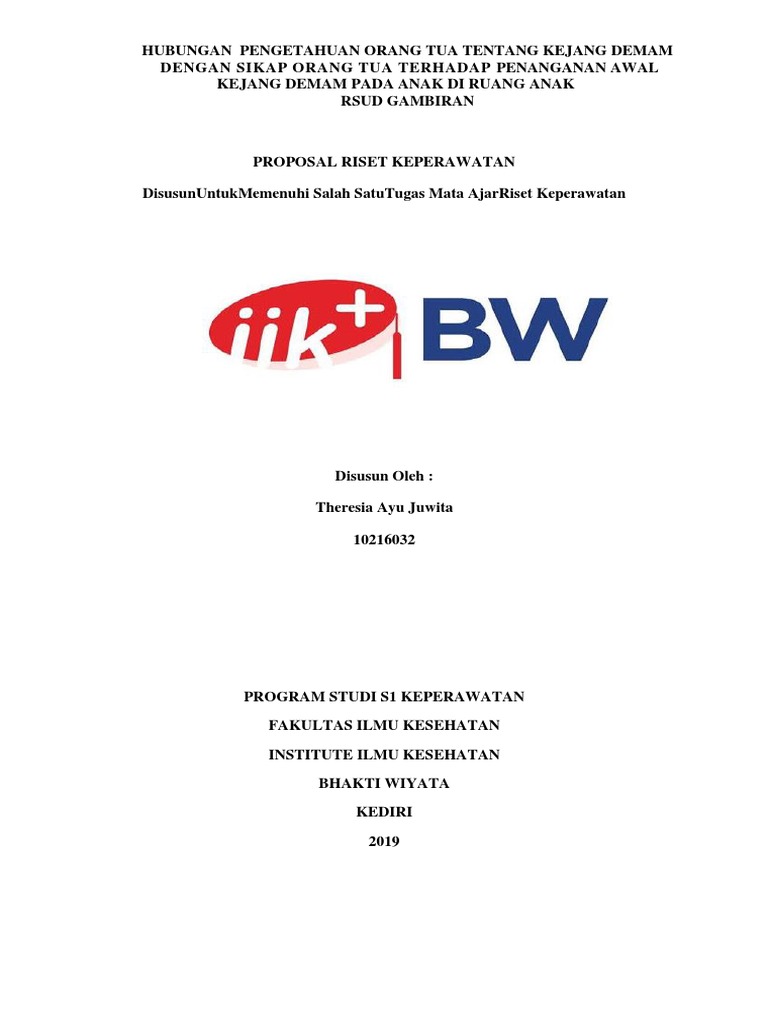 HUBUNGAN PENGETAHUAN ORANG TUA TENTANG KEJANG DEMAM
DENGAN SIKAP ORANG TUA TERHADAP PENANGANAN AWAL
KEJANG DEMAM PADA ANAK DI RUANG ANAK
RSUD GAMBIRAN

PROPOSAL RISET KEPERAWATAN

DisusunUntukMemenuhi Salah SatuTugas Mata AjarRiset Keperawatan

iik+ BW

Disusun Oleh :

Theresia Ayu Juwita

10216032

PROGRAM STUDI S1 KEPERAWATAN

FAKULTAS ILMU KESEHATAN

INSTITUTE ILMU KESEHATAN

BHAKTI WIYATA

KEDIRI

2019